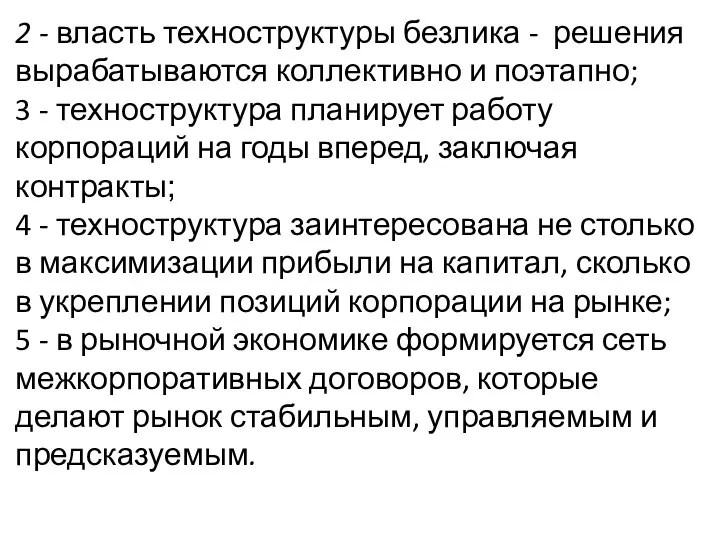 2 - власть техноструктуры безлика - решения вырабатываются коллективно и поэтапно;
3 - техноструктура планирует работу корпораций на годы вперед, заключая контракты;
4 - техноструктура заинтересована не столько в максимизации прибыли на капитал, сколько в укреплении позиций корпорации на рынке;
5 - в рыночной экономике формируется сеть межкорпоративных договоров, которые делают рынок стабильным, управляемым и предсказуемым.